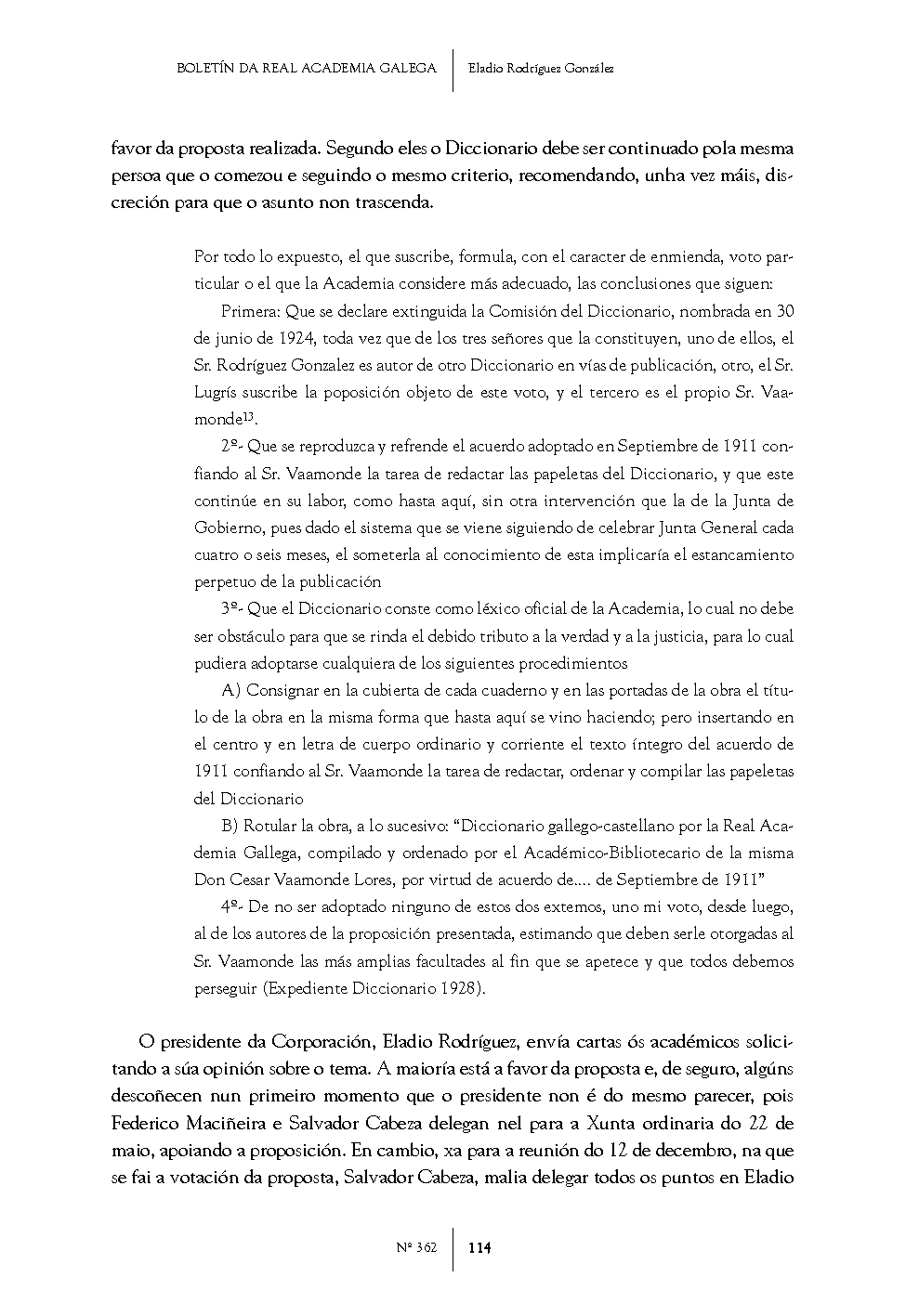 BOLETÍN DA REAL ACADEMIA GALEGA | Eladio Rodríguez González

favor da proposta realizada. Segundo eles o Diccionario debe ser continuado pola mesma persoa que o comezou e seguindo o mesmo criterio, recomendando, unha vez máis, discreción para que o asunto non trascenda.

Por todo lo expuesto, el que suscribe, formula, con el caracter de enmienda, voto particular o el que la Academia considere más adecuado, las conclusiones que siguen:

Primera: Que se declare extinguida la Comisión del Diccionario, nombrada en 30 de junio de 1924, toda vez que de los tres señores que la constituyen, uno de ellos, el Sr. Rodríguez Gonzalez es autor de otro Diccionario en vías de publicación, otro, el Sr. Lugrís suscribe la poposición objeto de este voto, y el tercero es el propio Sr. Vaamonde$^{13}$.

2º- Que se reproduzca y refrende el acuerdo adoptado en Septiembre de 1911 confiando al Sr. Vaamonde la tarea de redactar las papeletas del Diccionario, y que este continúe en su labor, como hasta aquí, sin otra intervención que la de la Junta de Gobierno, pues dado el sistema que se viene siguiendo de celebrar Junta General cada cuatro o seis meses, el someterla al conocimiento de esta implicaría el estancamiento perpetuo de la publicación

3º- Que el Diccionario conste como léxico oficial de la Academia, lo cual no debe ser obstáculo para que se rinda el debido tributo a la verdad y a la justicia, para lo cual pudiera adoptarse cualquiera de los siguientes procedimientos

A) Consignar en la cubierta de cada cuaderno y en las portadas de la obra el título de la obra en la misma forma que hasta aquí se vino haciendo; pero insertando en el centro y en letra de cuerpo ordinario y corriente el texto íntegro del acuerdo de 1911 confiando al Sr. Vaamonde la tarea de redactar, ordenar y compilar las papeletas del Diccionario

B) Rotular la obra, a lo sucesivo: “Diccionario gallego-castellano por la Real Academia Gallega, compilado y ordenado por el Académico-Bibliotecario de la misma Don Cesar Vaamonde Lores, por virtud de acuerdo de.... de Septiembre de 1911”

4º- De no ser adoptado ninguno de estos dos extemos, uno mi voto, desde luego, al de los autores de la proposición presentada, estimando que deben serle otorgadas al Sr. Vaamonde las más amplias facultades al fin que se apetece y que todos debemos perseguir (Expediente Diccionario 1928).

O presidente da Corporación, Eladio Rodríguez, envía cartas ós académicos solicitando a súa opinión sobre o tema. A maioría está a favor da proposta e, de seguro, algúns descoñecen nun primeiro momento que o presidente non é do mesmo parecer, pois Federico Maciñeira e Salvador Cabeza delegan nel para a Xunta ordinaria do 22 de maio, apoiando a proposición. En cambio, xa para a reunión do 12 de decembro, na que se fai a votación da proposta, Salvador Cabeza, malia delegar todos os puntos en Eladio

Nº 362 | 114